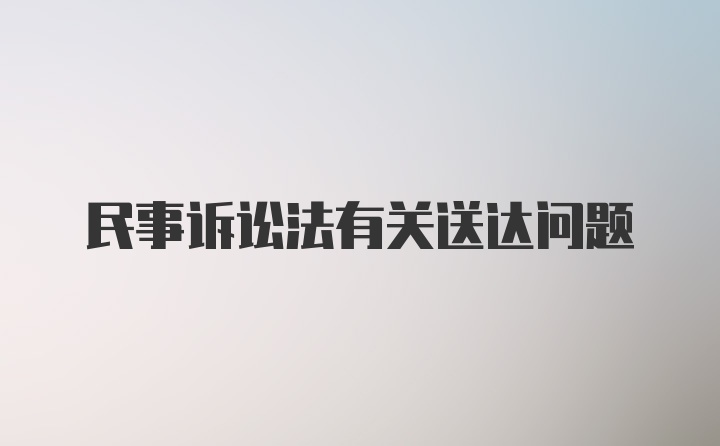 民事诉讼法有关送达问题